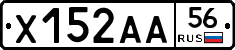 X152AA 56 RUS